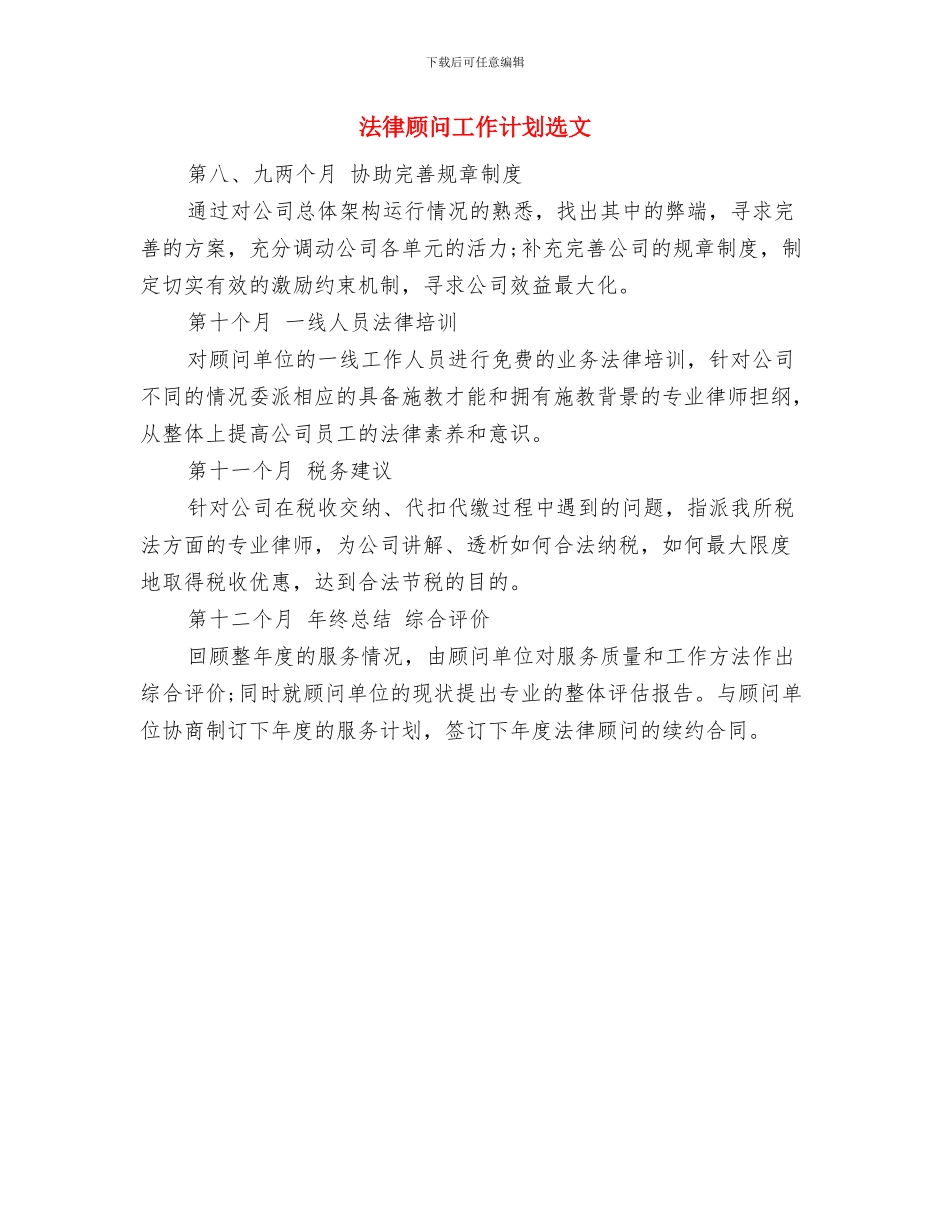 下载后可任意编辑

法律顾问工作计划选文

第八、九两个月 协助完善规章制度

通过对公司总体架构运行情况的熟悉，找出其中的弊端，寻求完善的方案，充分调动公司各单元的活力;补充完善公司的规章制度，制定切实有效的激励约束机制，寻求公司效益最大化。

第十个月 一线人员法律培训

对顾问单位的一线工作人员进行免费的业务法律培训，针对公司不同的情况委派相应的具备施教才能和拥有施教背景的专业律师担纲，从整体上提高公司员工的法律素养和意识。

第十一个月 税务建议

针对公司在税收交纳、代扣代缴过程中遇到的问题，指派我所税法方面的专业律师，为公司讲解、透析如何合法纳税，如何最大限度地取得税收优惠，达到合法节税的目的。

第十二个月 年终总结 综合评价

回顾整年度的服务情况，由顾问单位对服务质量和工作方法作出综合评价;同时就顾问单位的现状提出专业的整体评估报告。与顾问单位协商制订下年度的服务计划，签订下年度法律顾问的续约合同。